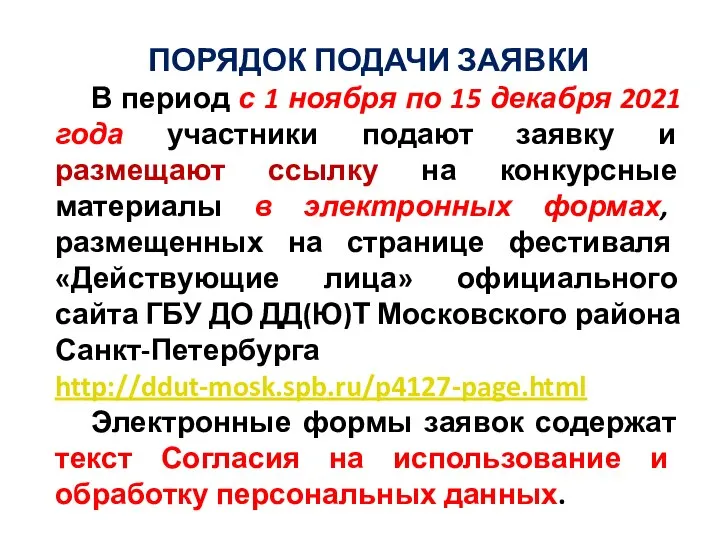 ПОРЯДОК ПОДАЧИ ЗАЯВКИ

В период с 1 ноября по 15 декабря 2021 года участники подают заявку и размещают ссылку на конкурсные материалы в электронных формах, размещенных на странице фестиваля «Действующие лица» официального сайта ГБУ ДО ДД(Ю)Т Московского района Санкт-Петербурга http://ddut-mosk.spb.ru/p4127-page.html

Электронные формы заявок содержат текст Согласия на использование и обработку персональных данных.